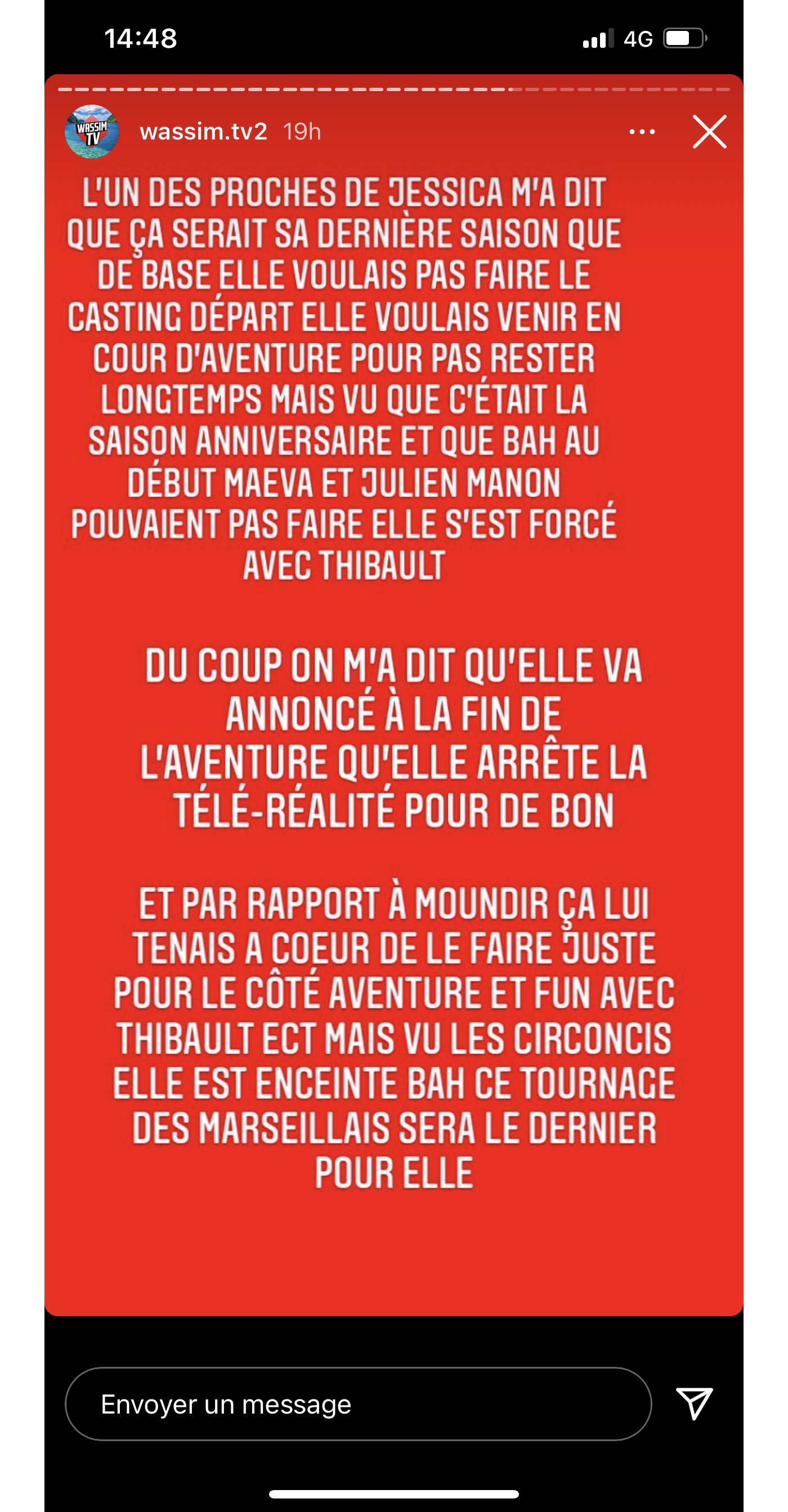 14:48

4G

WASSIM TV

wassim.tv2 19h

L'UN DES PROCHES DE JESSICA M'A DIT QUE ÇA SERAIT SA DERNIÈRE SAISON QUE DE BASE ELLE VOULAIS PAS FAIRE LE CASTING DÉPART ELLE VOULAIS VENIR EN COUR D'AVENTURE POUR PAS RESTER LONGTEMPS MAIS VU QUE C'ÉTAIT LA SAISON ANNIVERSAIRE ET QUE BAH AU DÉBUT MAEVA ET JULIEN MANON POUVAIENT PAS FAIRE ELLE S'EST FORCÉ AVEC THIBAULT

DU COUP ON M'A DIT QU'ELLE VA ANNONCÉ À LA FIN DE L'AVENTURE QU'ELLE ARRÊTE LA TÉLÉ-RÉALITÉ POUR DE BON

ET PAR RAPPORT À MOUNDIR ÇA LUI TENAIS A COEUR DE LE FAIRE JUSTE POUR LE CÔTÉ AVENTURE ET FUN AVEC THIBAULT ECT MAIS VU LES CIRCONCIS ELLE EST ENCEINTE BAH CE TOURNAGE DES MARSEILLAIS SERA LE DERNIER POUR ELLE

Envoyer un message